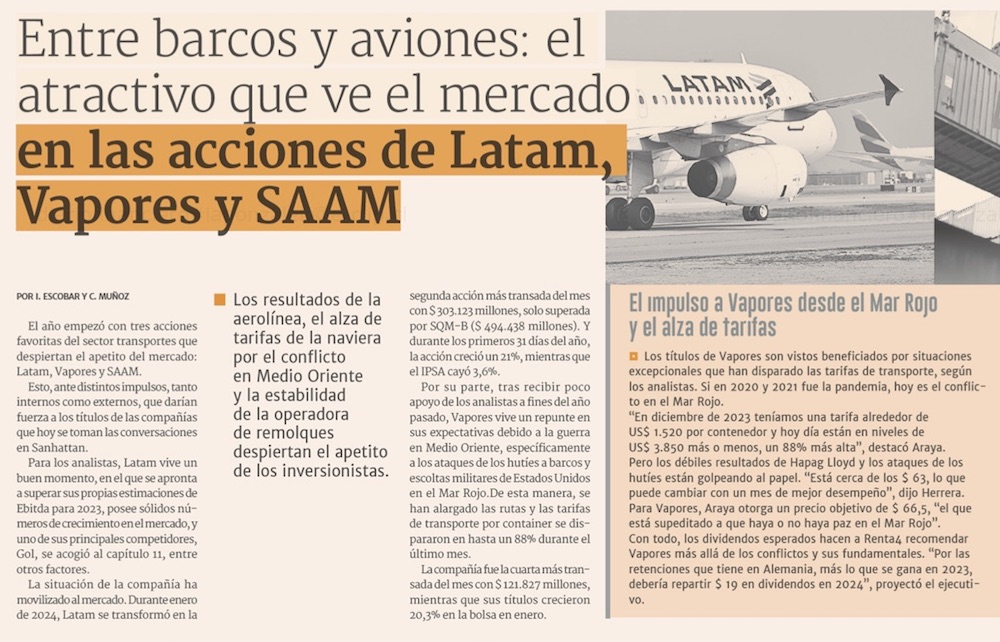 Entre barcos y aviones: el atractivo que ve el mercado en las acciones de Latam, Vapores y SAAM

LATAM

POR I. ESCOBAR Y C. MUÑOZ

El año empezó con tres acciones favoritas del sector transportes que despiertan el apetito del mercado: Latam, Vapores y SAAM.

Esto, ante distintos impulsos, tanto internos como externos, que darían fuerza a los títulos de las compañías que hoy se toman las conversaciones en Sanhattan.

Para los analistas, Latam vive un buen momento, en el que se apronta a superar sus propias estimaciones de Ebitda para 2023, posee sólidos números de crecimiento en el mercado, y uno de sus principales competidores, Gol, se acogió al capítulo 11, entre otros factores.

La situación de la compañía ha movilizado al mercado. Durante enero de 2024, Latam se transformó en la

Los resultados de la aerolínea, el alza de tarifas de la naviera por el conflicto en Medio Oriente y la estabilidad de la operadora de remolques despiertan el apetito de los inversionistas.

segunda acción más transada del mes con $ 303.123 millones, solo superada por SQM-B ($ 494.438 millones). Y durante los primeros 31 días del año, la acción creció un 21%, mientras que el IPSA cayó 3,6%.

Por su parte, tras recibir poco apoyo de los analistas a fines del año pasado, Vapores vive un repunte en sus expectativas debido a la guerra en Medio Oriente, específicamente a los ataques de los hutíes a barcos y escoltas militares de Estados Unidos en el Mar Rojo. De esta manera, se han alargado las rutas y las tarifas de transporte por container se dispararon en hasta un 88% durante el último mes.

La compañía fue la cuarta más transada del mes con $ 121.827 millones, mientras que sus títulos crecieron 20,3% en la bolsa en enero.

El impulso a Vapores desde el Mar Rojo y el alza de tarifas

Los títulos de Vapores son vistos beneficiados por situaciones excepcionales que han disparado las tarifas de transporte, según los analistas. Si en 2020 y 2021 fue la pandemia, hoy es el conflicto en el Mar Rojo.
"En diciembre de 2023 teníamos una tarifa alrededor de US$ 1.520 por contenedor y hoy día están en niveles de US$ 3.850 más o menos, un 88% más alta", destacó Araya.
Pero los débiles resultados de Hapag Lloyd y los ataques de los hutíes están golpeando al papel. "Está cerca de los $ 63, lo que puede cambiar con un mes de mejor desempeño", dijo Herrera.
Para Vapores, Araya otorga un precio objetivo de $ 66,5, "el que está supeditado a que haya o no haya paz en el Mar Rojo".
Con todo, los dividendos esperados hacen a Renta4 recomendar Vapores más allá de los conflictos y sus fundamentales. "Por las retenciones que tiene en Alemania, más lo que se gana en 2023, debería repartir $ 19 en dividendos en 2024", proyectó el ejecutivo.